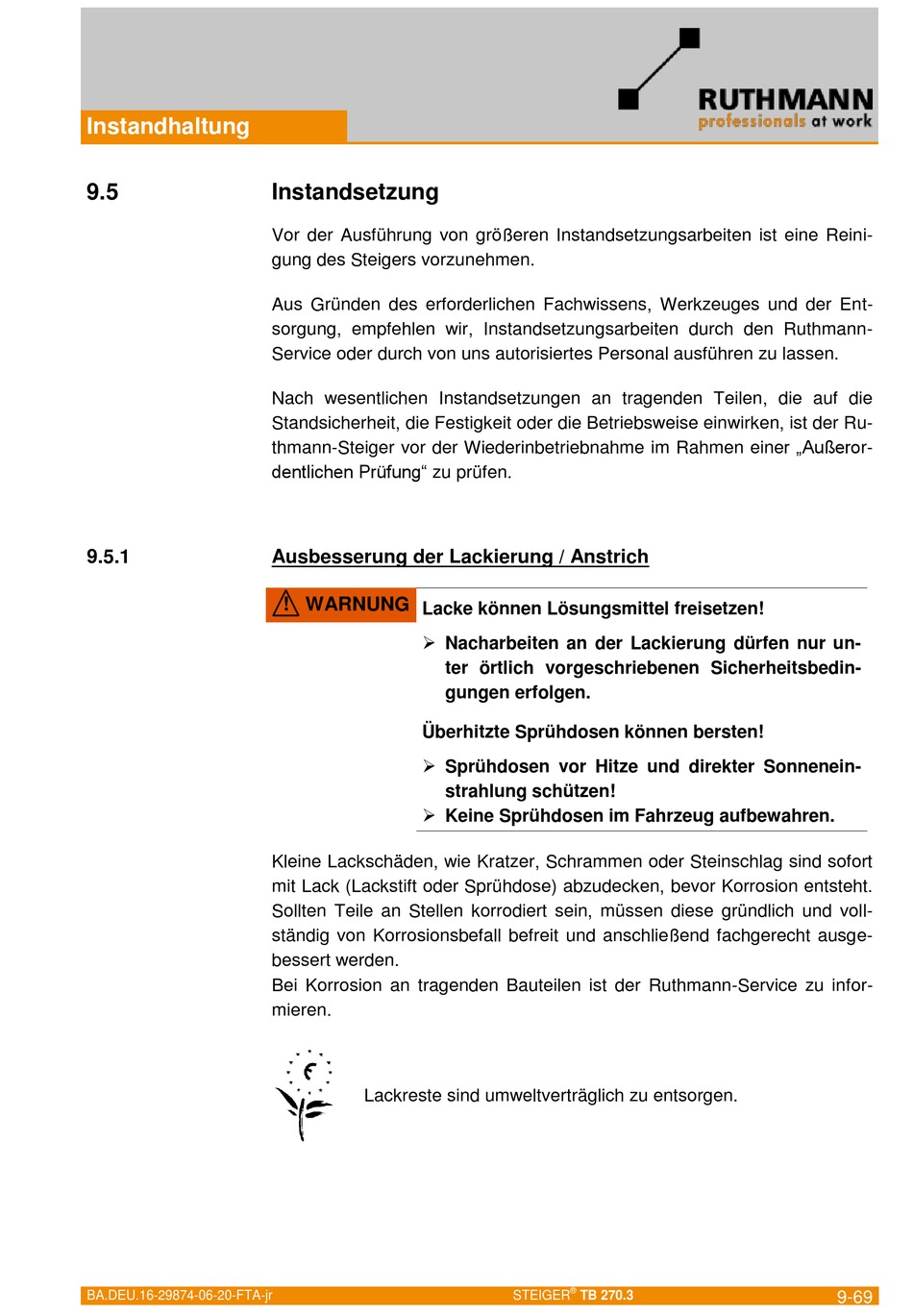 Instandhaltung

RUTHMANN
professionals at work

9.5 Instandsetzung

Vor der Ausführung von größeren Instandsetzungsarbeiten ist eine Reinigung des Steigers vorzunehmen.

Aus Gründen des erforderlichen Fachwissens, Werkzeuges und der Entsorgung, empfehlen wir, Instandsetzungsarbeiten durch den Ruthmann-Service oder durch von uns autorisiertes Personal ausführen zu lassen.

Nach wesentlichen Instandsetzungen an tragenden Teilen, die auf die Standsicherheit, die Festigkeit oder die Betriebsweise einwirken, ist der Ruthmann-Steiger vor der Wiederinbetriebnahme im Rahmen einer „Außerordentlichen Prüfung“ zu prüfen.

9.5.1 Ausbesserung der Lackierung / Anstrich

WARNUNG

Lacke können Lösungsmittel freisetzen!

➢ Nacharbeiten an der Lackierung dürfen nur unter örtlich vorgeschriebenen Sicherheitsbedingungen erfolgen.

Überhitzte Sprühdosen können bersten!

➢ Sprühdosen vor Hitze und direkter Sonneneinstrahlung schützen!
➢ Keine Sprühdosen im Fahrzeug aufbewahren.

Kleine Lackschäden, wie Kratzer, Schrammen oder Steinschlag sind sofort mit Lack (Lackstift oder Sprühdose) abzudecken, bevor Korrosion entsteht. Sollten Teile an Stellen korrodiert sein, müssen diese gründlich und vollständig von Korrosionsbefall befreit und anschließend fachgerecht ausgebessert werden.
Bei Korrosion an tragenden Bauteilen ist der Ruthmann-Service zu informieren.

Lackreste sind umweltverträglich zu entsorgen.

BA.DEU.16-29874-06-20-FTA-jr STEIGER® TB 270.3 9-69